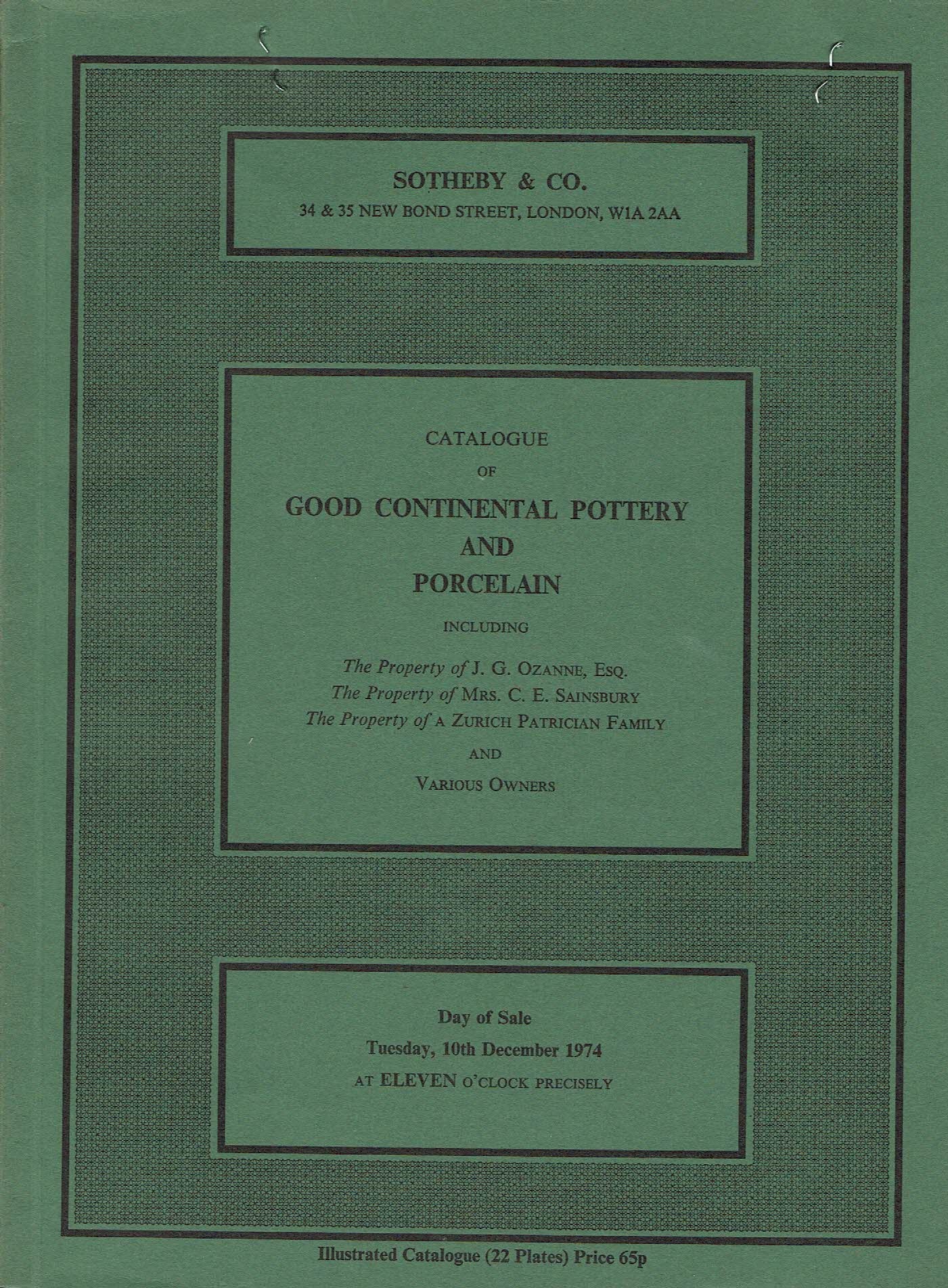 SOTHEBY & CO.
34 & 35 NEW BOND STREET, LONDON, W1A 2AA

CATALOGUE
OF
GOOD CONTINENTAL POTTERY
AND
PORCELAIN
INCLUDING

The Property of J. G. OZANNE, ESQ.
The Property of MRS. C. E. SAINSBURY
The Property of A ZURICH PATRICIAN FAMILY
AND
VARIOUS OWNERS

Day of Sale
Tuesday, 10th December 1974
AT ELEVEN O'CLOCK PRECISELY

Illustrated Catalogue (22 Plates) Price 65p